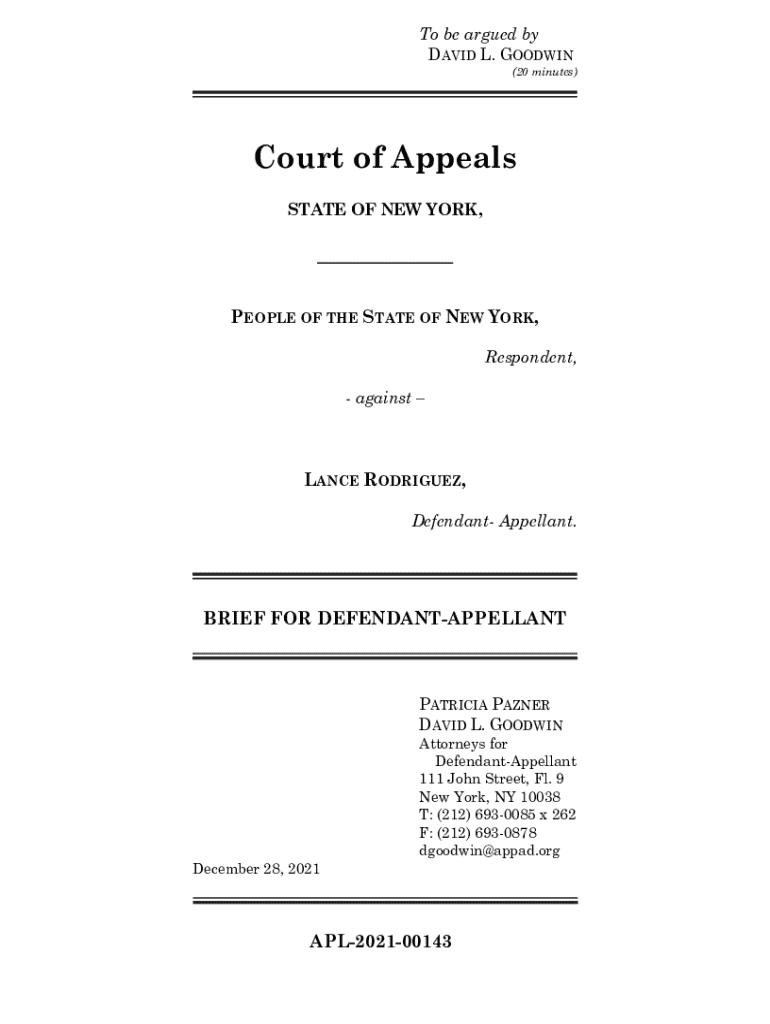 To be argued by
DAVID L. GOODWIN
(20 minutes)

Court of Appeals

STATE OF NEW YORK,

PEOPLE OF THE STATE OF NEW YORK,

Respondent,

- against –

LANCE RODRIGUEZ,

Defendant- Appellant.

BRIEF FOR DEFENDANT-APPELLANT

PATRICIA PAZNER
DAVID L. GOODWIN
Attorneys for
Defendant-Appellant
111 John Street, Fl. 9
New York, NY 10038
T: (212) 693-0085 x 262
F: (212) 693-0878
dgoodwin@appad.org

December 28, 2021

APL-2021-00143